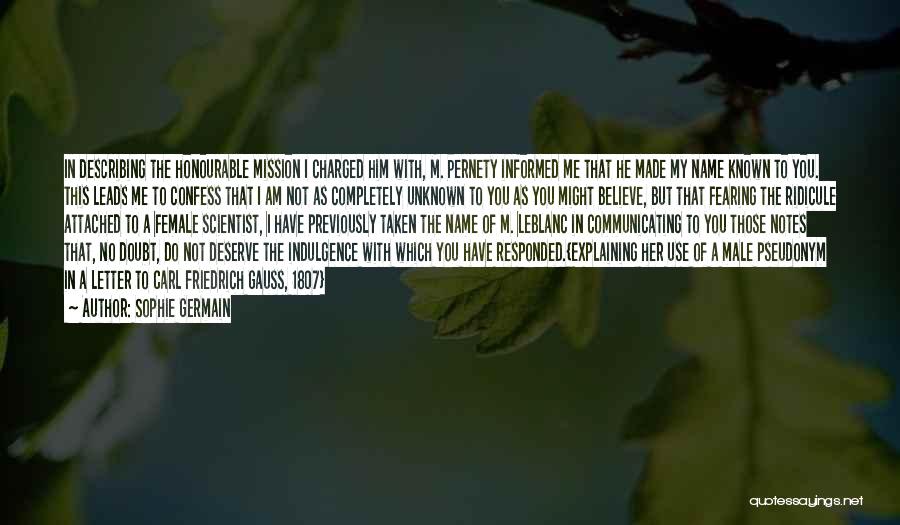 IN DESCRIBING THE HONOURABLE MISSION I CHARGED HIM WITH, M. PERNETY INFORMED ME THAT HE MADE MY NAME KNOWN TO YOU. THIS LEADS ME TO CONFESS THAT I AM NOT AS COMPLETELY UNKNOWN TO YOU AS YOU MIGHT BELIEVE, BUT THAT FEARING THE RIDICULE ATTACHED TO A FEMALE SCIENTIST, I HAVE PREVIOUSLY TAKEN THE NAME OF M. LEBLANC IN COMMUNICATING TO YOU THOSE NOTES THAT, NO DOUBT, DO NOT DESERVE THE INDULGENCE WITH WHICH YOU HAVE RESPONDED.{EXPLAINING HER USE OF A MALE PSEUDONYM IN A LETTER TO CARL FRIEDRICH GAUSS, 1807}

— AUTHOR: SOPHIE GERMAIN

quotessayings.net